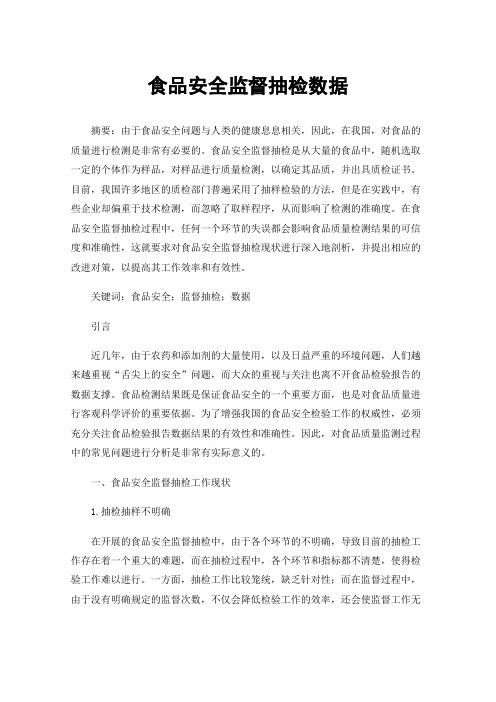 食品安全监督抽检数据

摘要：由于食品安全问题与人类的健康息息相关，因此，在我国，对食品的质量进行检测是非常有必要的。食品安全监督抽检是从大量的食品中，随机选取一定的个体作为样品，对样品进行质量检测，以确定其品质，并出具质检证书。目前，我国许多地区的质检部门普遍采用了抽样检验的方法，但是在实践中，有些企业却偏重于技术检测，而忽略了取样程序，从而影响了检测的准确度。在食品安全监督抽检过程中，任何一个环节的失误都会影响食品质量检测结果的可信度和准确性，这就要求对食品安全监督抽检现状进行深入地剖析，并提出相应的改进对策，以提高其工作效率和有效性。

关键词：食品安全；监督抽检；数据

引言

近几年，由于农药和添加剂的大量使用，以及日益严重的环境问题，人们越来越重视“舌尖上的安全”问题，而大众的重视与关注也离不开食品检验报告的数据支撑。食品检测结果既是保证食品安全的一个重要方面，也是对食品质量进行客观科学评价的重要依据。为了增强我国的食品安全检验工作的权威性，必须充分关注食品检验报告数据结果的有效性和准确性。因此，对食品质量监测过程中的常见问题进行分析是非常有实际意义的。

一、食品安全监督抽检工作现状

1.抽检抽样不明确

在开展的食品安全监督抽检中，由于各个环节的不明确，导致目前的抽检工作存在着一个重大的难题，而在抽检过程中，各个环节和指标都不清楚，使得检验工作难以进行。一方面，抽检工作比较笼统，缺乏针对性；而在监督过程中，由于没有明确规定的监督次数，不仅会降低检验工作的效率，还会使监督工作无